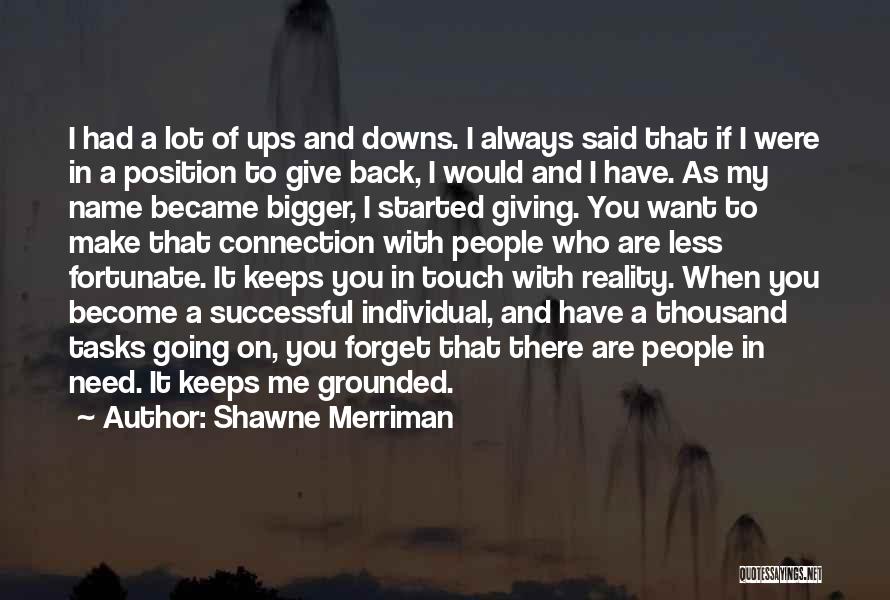 I had a lot of ups and downs. I always said that if I were in a position to give back, I would and I have. As my name became bigger, I started giving. You want to make that connection with people who are less fortunate. It keeps you in touch with reality. When you become a successful individual, and have a thousand tasks going on, you forget that there are people in need. It keeps me grounded.

~ Author: Shawne Merriman

QUOTESSAYINGS.NET